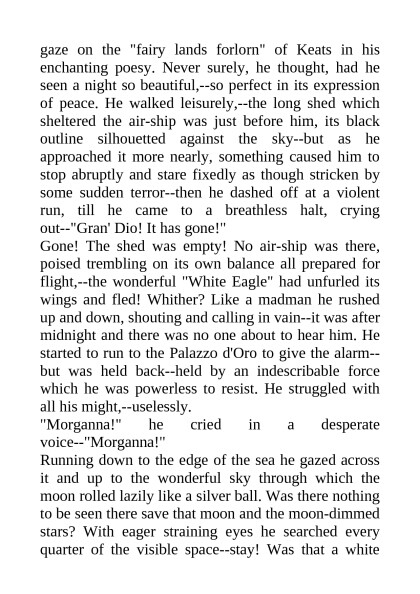 gaze on the "fairy lands forlorn" of Keats in his enchanting poesy. Never surely, he thought, had he seen a night so beautiful,--so perfect in its expression of peace. He walked leisurely,--the long shed which sheltered the air-ship was just before him, its black outline silhouetted against the sky--but as he approached it more nearly, something caused him to stop abruptly and stare fixedly as though stricken by some sudden terror--then he dashed off at a violent run, till he came to a breathless halt, crying out--"Gran' Dio! It has gone!"
Gone! The shed was empty! No air-ship was there, poised trembling on its own balance all prepared for flight,--the wonderful "White Eagle" had unfurled its wings and fled! Whither? Like a madman he rushed up and down, shouting and calling in vain--it was after midnight and there was no one about to hear him. He started to run to the Palazzo d'Oro to give the alarm--but was held back--held by an indescribable force which he was powerless to resist. He struggled with all his might,--uselessly.
"Morganna!" he cried in a desperate voice--"Morganna!"
Running down to the edge of the sea he gazed across it and up to the wonderful sky through which the moon rolled lazily like a silver ball. Was there nothing to be seen there save that moon and the moon-dimmed stars? With eager straining eyes he searched every quarter of the visible space--stay! Was that a white